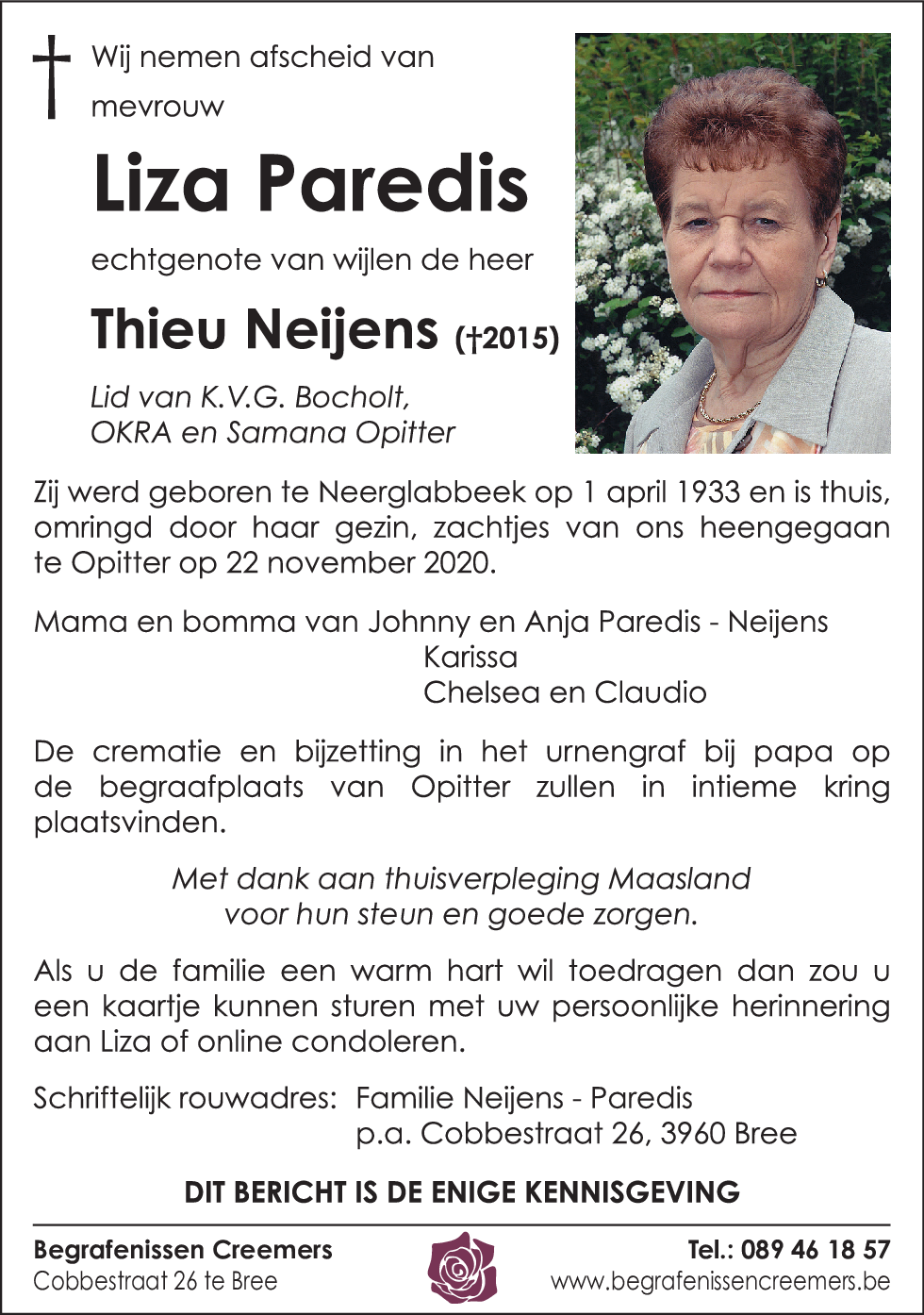 Wij nemen afscheid van mevrouw

Liza Paredis

echtgenote van wijlen de heer

Thieu Neijens (†2015)

Lid van K.V.G. Bocholt, OKRA en Samana Opitter

Zij werd geboren te Neerglabbeek op 1 april 1933 en is thuis, omringd door haar gezin, zachtjes van ons heengegaan te Opitter op 22 november 2020.

Mama en bomma van Johnny en Anja Paredis - Neijens
Karissa
Chelsea en Claudio

De crematie en bijzetting in het urnengraf bij papa op de begraafplaats van Opitter zullen in intieme kring plaatsvinden.

Met dank aan thuisverpleging Maasland
voor hun steun en goede zorgen.

Als u de familie een warm hart wil toedragen dan zou u een kaartje kunnen sturen met uw persoonlijke herinnering aan Liza of online condoleren.

Schriftelijk rouwadres: Familie Neijens - Paredis
p.a. Cobbestraat 26, 3960 Bree

DIT BERICHT IS DE ENIGE KENNISGEVING

Begrafenissen Creemers
Cobbestraat 26 te Bree

Tel.: 089 46 18 57
www.begrafenissencreemers.be